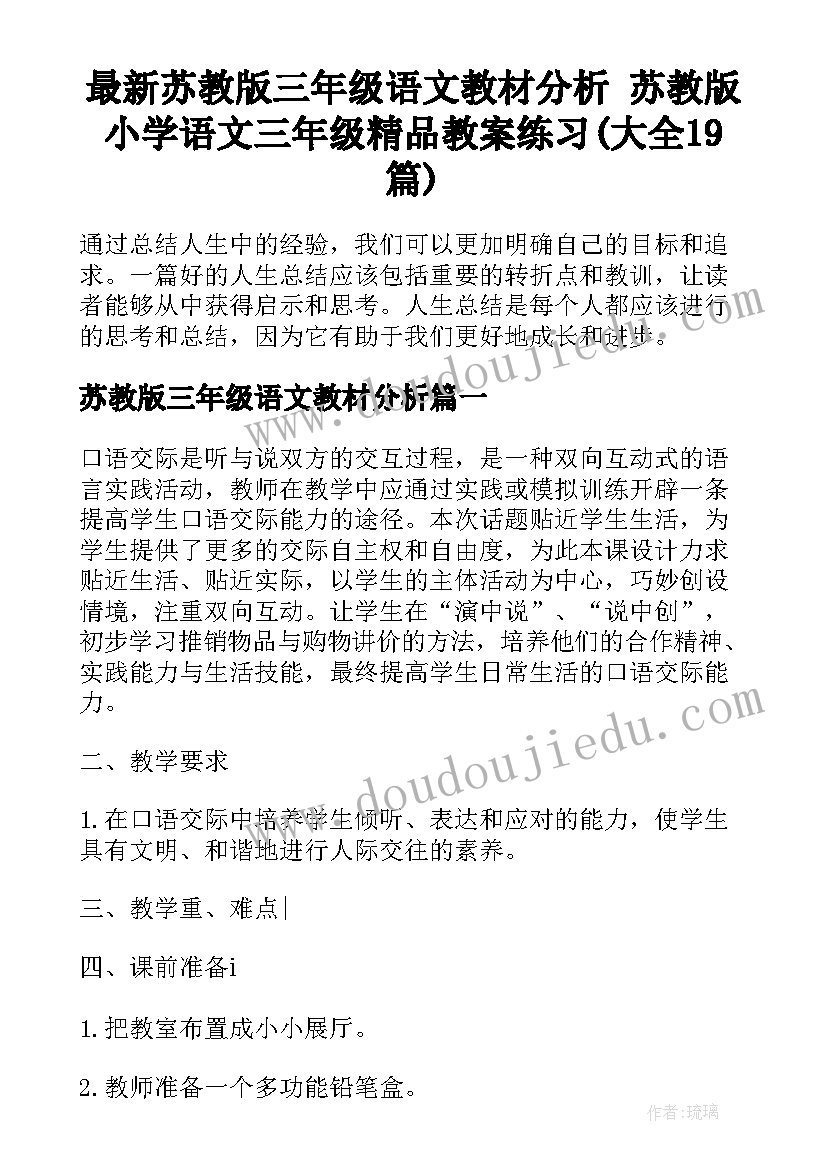 最新苏教版三年级语文教材分析 苏教版小学语文三年级精品教案练习(大全19篇)

通过总结人生中的经验，我们可以更加明确自己的目标和追求。一篇好的人生总结应该包括重要的转折点和教训，让读者能够从中获得启示和思考。人生总结是每个人都应该进行的思考和总结，因为它有助于我们更好地成长和进步。

苏教版三年级语文教材分析篇一

口语交际是听与说双方的交互过程，是一种双向互动式的语言实践活动，教师在教学中应通过实践或模拟训练开辟一条提高学生口语交际能力的途径。本次话题贴近学生生活，为学生提供了更多的交际自主权和自由度，为此本课设计力求贴近生活、贴近实际，以学生的主体活动为中心，巧妙创设情境，注重双向互动。让学生在“演中说”、“说中创”，初步学习推销物品与购物讲价的方法，培养他们的合作精神、实践能力与生活技能，最终提高学生日常生活的口语交际能力。

二、教学要求

1.在口语交际中培养学生倾听、表达和应对的能力，使学生具有文明、和谐地进行人际交往的素养。

三、教学重、难点|

四、课前准备i

1.把教室布置成小小展厅。

2.教师准备一个多功能铅笔盒。

www.doudoujiedu.com

作者：琉璃